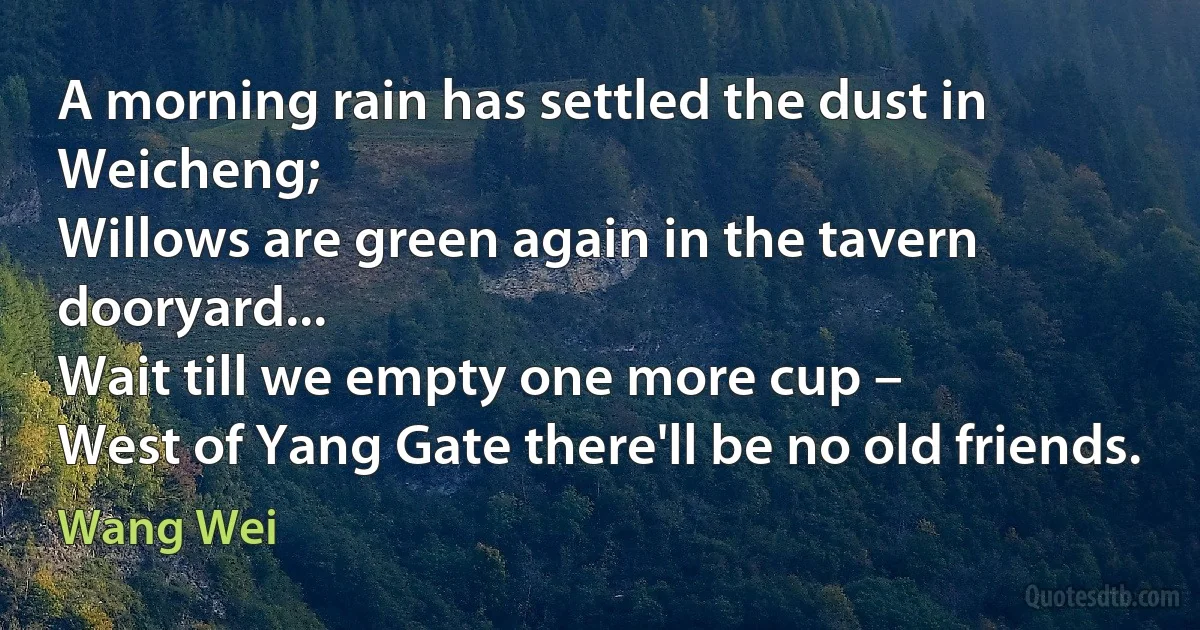 A morning rain has settled the dust in Weicheng;
Willows are green again in the tavern dooryard...
Wait till we empty one more cup –
West of Yang Gate there'll be no old friends.

Wang Wei

Quotesdtb.com